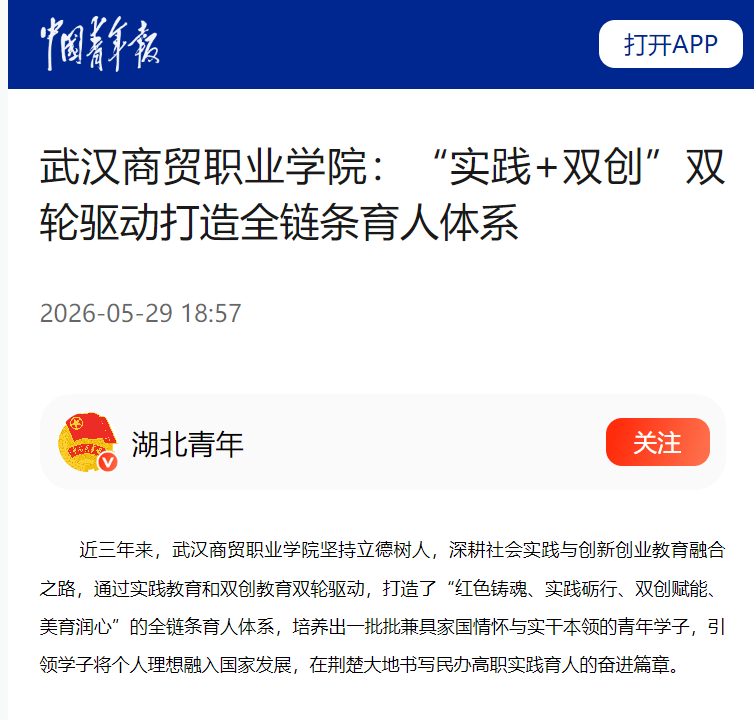 中国青年报

打开APP

武汉商贸职业学院：“实践+双创”双轮驱动打造全链条育人体系

2026-05-29 18:57

湖北青年

关注

近三年来，武汉商贸职业学院坚持立德树人，深耕社会实践与创新创业教育融合之路，通过实践教育和双创教育双轮驱动，打造了“红色铸魂、实践砺行、双创赋能、美育润心”的全链条育人体系，培养出一批批兼具家国情怀与实干本领的青年学子，引领学子将个人理想融入国家发展，在荆楚大地书写民办高职实践育人的奋进篇章。